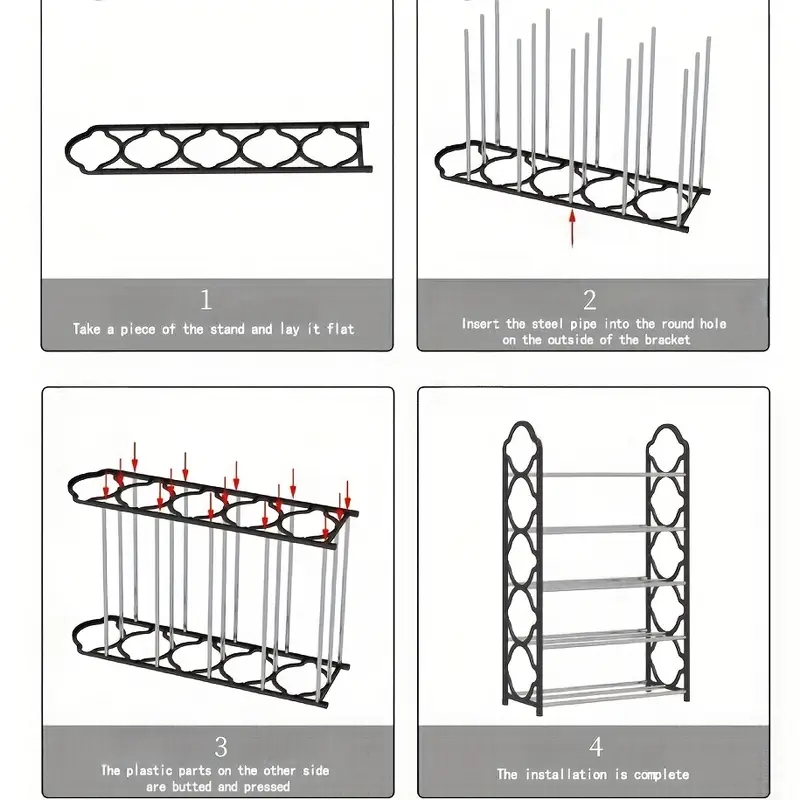 1
Take a piece of the stand and lay it flat

2
Insert the steel pipe into the round hole on the outside of the bracket

3
The plastic parts on the other side are butted and pressed

4
The installation is complete